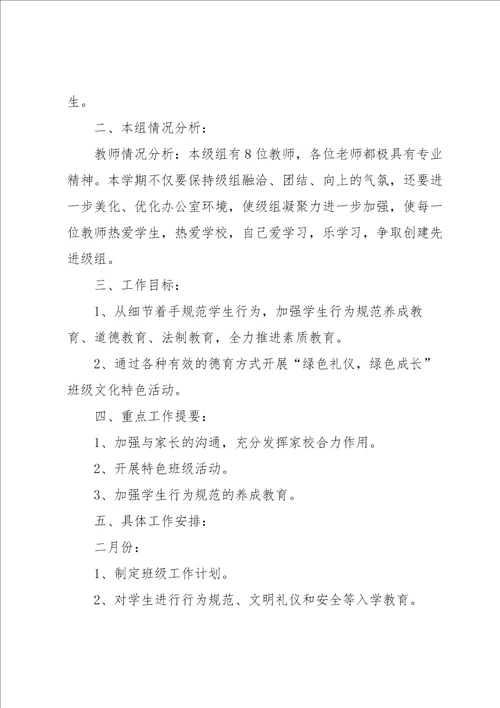 生。

二、本组情况分析：

教师情况分析：本级组有8位教师，各位老师都极具有专业精神。本学期不仅要保持级组融洽、团结、向上的气氛，还要进一步美化、优化办公室环境，使级组凝聚力进一步加强，使每一位教师热爱学生，热爱学校，自己爱学习，乐学习，争取创建先进级组。

三、工作目标：

1、从细节着手规范学生行为，加强学生行为规范养成教育、道德教育、法制教育，全力推进素质教育。

2、通过各种有效的德育方式开展“绿色礼仪，绿色成长”班级文化特色活动。

四、重点工作提要：

1、加强与家长的沟通，充分发挥家校合力作用。

2、开展特色班级活动。

3、加强学生行为规范的养成教育。

五、具体工作安排：

二月份：

1、制定班级工作计划。

2、对学生进行行为规范、文明礼仪和安全等入学教育。